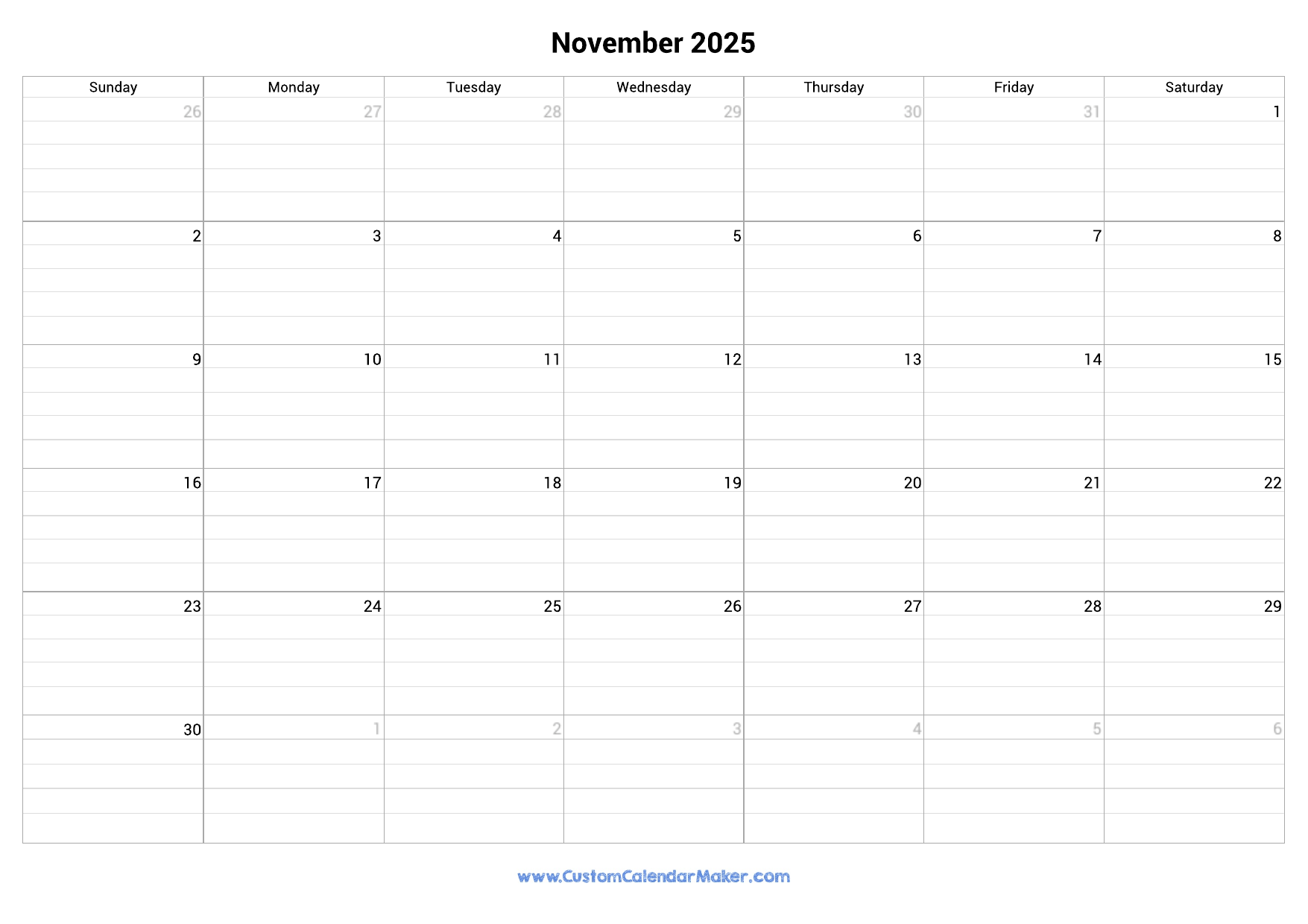 November 2025

| Sunday | Monday | Tuesday | Wednesday | Thursday | Friday | Saturday |
|---|---|---|---|---|---|---|
| 26 | 27 | 28 | 29 | 30 | 31 | 1 |
| 2 | 3 | 4 | 5 | 6 | 7 | 8 |
| 9 | 10 | 11 | 12 | 13 | 14 | 15 |
| 16 | 17 | 18 | 19 | 20 | 21 | 22 |
| 23 | 24 | 25 | 26 | 27 | 28 | 29 |
| 30 | 1 | 2 | 3 | 4 | 5 | 6 |

www.CustomCalendarMaker.com